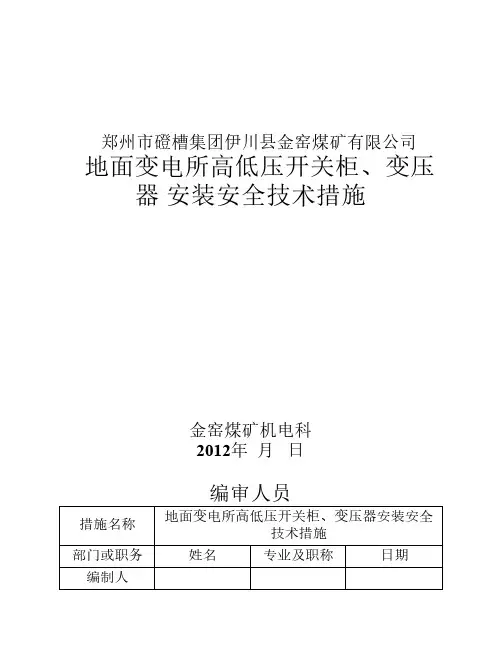 郑州市磴槽集团伊川县金窑煤矿有限公司
地面变电所高低压开关柜、变压器 安装安全技术措施

金窑煤矿机电科
2012年 月 日

编审人员

| 措施名称 | 地面变电所高低压开关柜、变压器安装安全技术措施 | | |
|---|---|---|---|
| 部门或职务 | 姓名 | 专业及职称 | 日期 |
| 编制人 | | | |